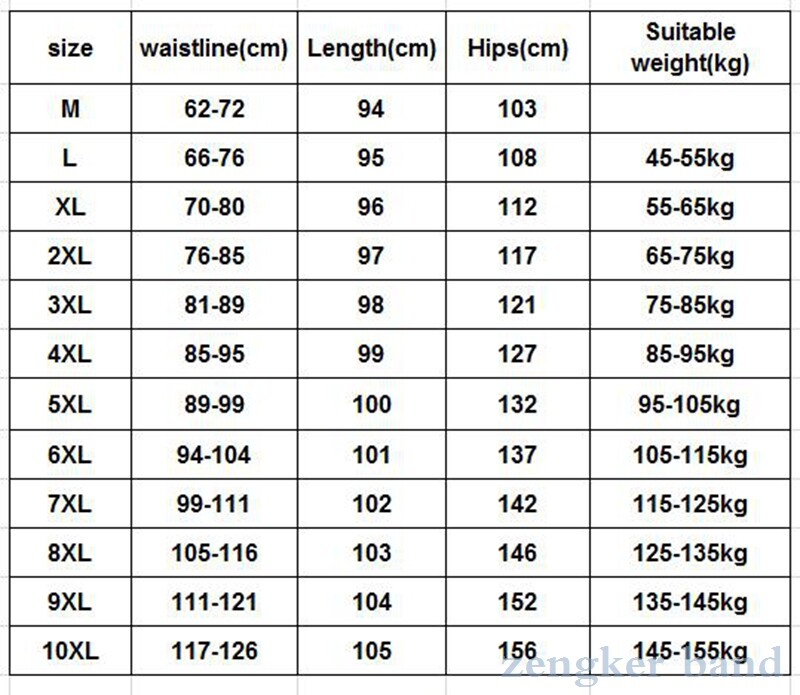 | size | waistline(cm) | Length(cm) | Hips(cm) | Suitable weight(kg) |
|---|---|---|---|---|
| M | 62-72 | 94 | 103 | |
| L | 66-76 | 95 | 108 | 45-55kg |
| XL | 70-80 | 96 | 112 | 55-65kg |
| 2XL | 76-85 | 97 | 117 | 65-75kg |
| 3XL | 81-89 | 98 | 121 | 75-85kg |
| 4XL | 85-95 | 99 | 127 | 85-95kg |
| 5XL | 89-99 | 100 | 132 | 95-105kg |
| 6XL | 94-104 | 101 | 137 | 105-115kg |
| 7XL | 99-111 | 102 | 142 | 115-125kg |
| 8XL | 105-116 | 103 | 146 | 125-135kg |
| 9XL | 111-121 | 104 | 152 | 135-145kg |
| 10XL | 117-126 | 105 | 156 | 145-155kg |

zengker band